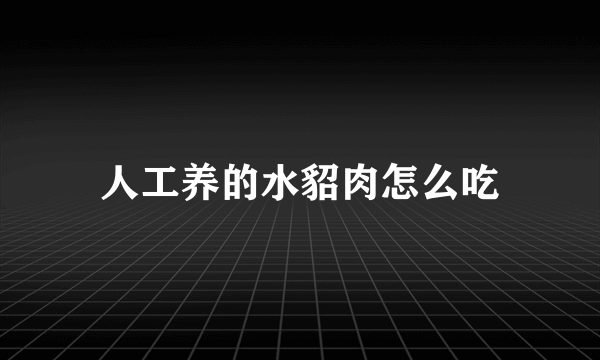 人工养的水貂肉怎么吃